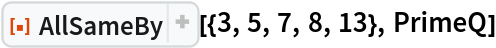 AllSameBy + [{3, 5, 7, 8, 13}, PrimeQ]